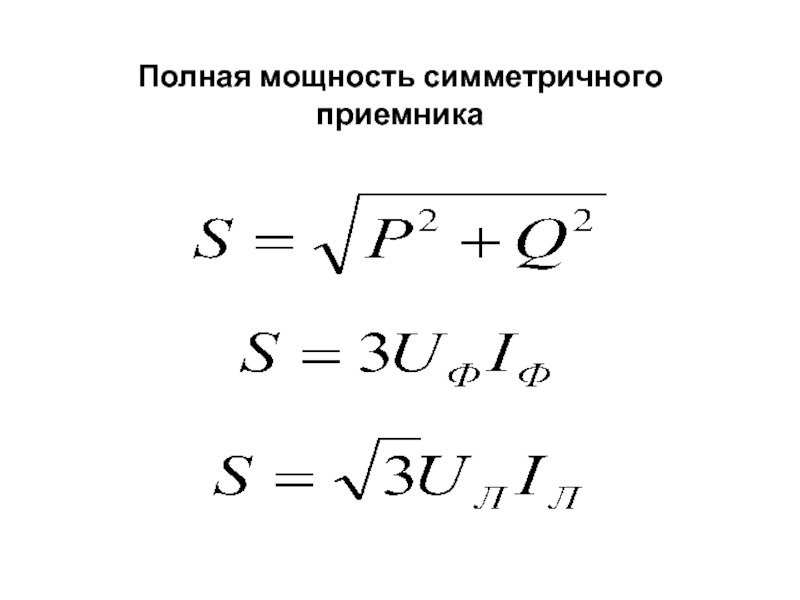 Полная мощность симметричного приемника

$S = \sqrt{P^2 + Q^2}$

$S = 3U_Ф I_Ф$

$S = \sqrt{3}U_Л I_Л$